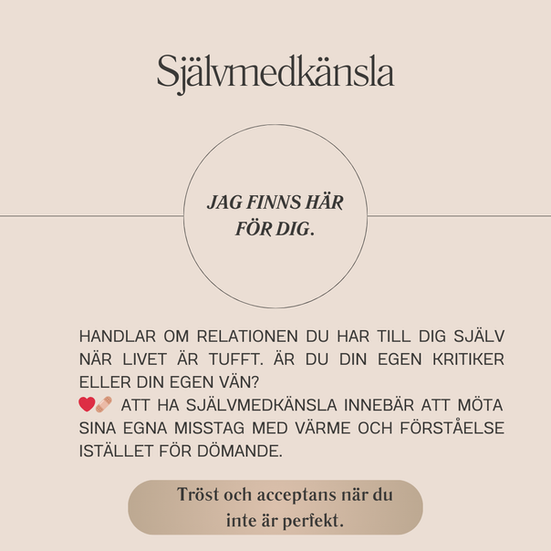 Självmedkänsla

JAG FINNS HÄR FÖR DIG.

HANDLAR OM RELATIONEN DU HAR TILL DIG SJÄLV NÄR LIVET ÄR TUFFT. ÄR DU DIN EGEN KRITIKER ELLER DIN EGEN VÄN?
❤️🩹 ATT HA SJÄLVMEDKÄNSLA INNEBÄR ATT MÖTA SINA EGNA MISSTAG MED VÄRME OCH FÖRSTÅELSE ISTÄLLET FÖR DÖMANDE.

Tröst och acceptans när du inte är perfekt.